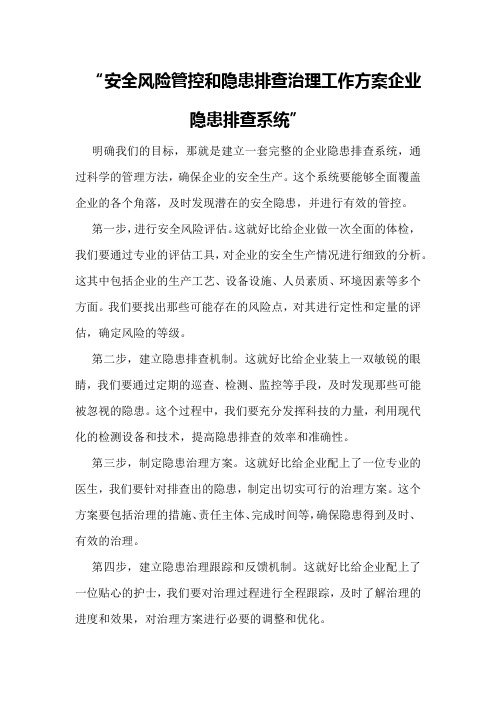 “安全风险管控和隐患排查治理工作方案企业隐患排查系统”

明确我们的目标，那就是建立一套完整的企业隐患排查系统，通过科学的管理方法，确保企业的安全生产。这个系统要能够全面覆盖企业的各个角落，及时发现潜在的安全隐患，并进行有效的管控。

第一步，进行安全风险评估。这就好比给企业做一次全面的体检，我们要通过专业的评估工具，对企业的安全生产情况进行细致的分析。这其中包括企业的生产工艺、设备设施、人员素质、环境因素等多个方面。我们要找出那些可能存在的风险点，对其进行定性和定量的评估，确定风险的等级。

第二步，建立隐患排查机制。这就好比给企业装上一双敏锐的眼睛，我们要通过定期的巡查、检测、监控等手段，及时发现那些可能被忽视的隐患。这个过程中，我们要充分发挥科技的力量，利用现代化的检测设备和技术，提高隐患排查的效率和准确性。

第三步，制定隐患治理方案。这就好比给企业配上了一位专业的医生，我们要针对排查出的隐患，制定出切实可行的治理方案。这个方案要包括治理的措施、责任主体、完成时间等，确保隐患得到及时、有效的治理。

第四步，建立隐患治理跟踪和反馈机制。这就好比给企业配上了一位贴心的护士，我们要对治理过程进行全程跟踪，及时了解治理的进度和效果，对治理方案进行必要的调整和优化。